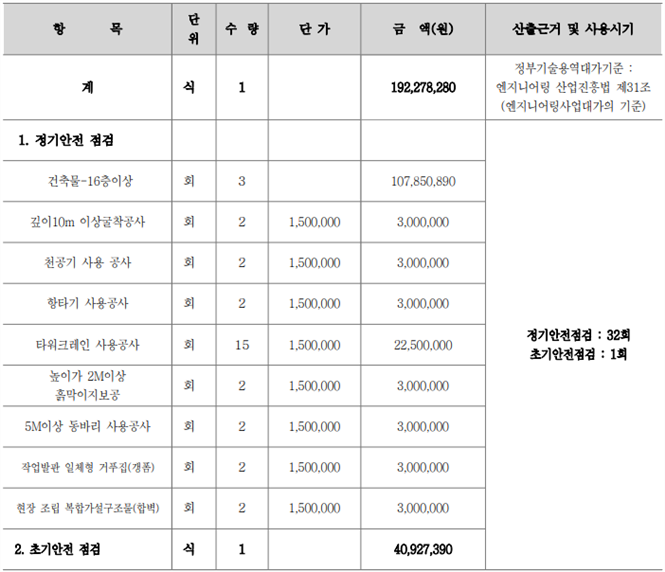 | 항 목 | 단위 | 수 량 | 단 가 | 금 액(원) | 산출근거 및 사용시기 |
|---|---|---|---|---|---|
| 계 | 식 | 1 | | 192,278,280 | 정부기술용역대가기준 : 엔지니어링 산업진흥법 제31조 (엔지니어링사업대가의 기준) |
| 1. 정기안전 점검 | | | | | 정기안전점검 : 32회 초기안전점검 : 1회 |
| 건축물-16층이상 | 회 | 3 | | 107,850,890 | |
| 깊이10m 이상굴착공사 | 회 | 2 | 1,500,000 | 3,000,000 | |
| 천공기 사용 공사 | 회 | 2 | 1,500,000 | 3,000,000 | |
| 항타기 사용공사 | 회 | 2 | 1,500,000 | 3,000,000 | |
| 타워크레인 사용공사 | 회 | 15 | 1,500,000 | 22,500,000 | |
| 높이가 2M이상 흙막이지보공 | 회 | 2 | 1,500,000 | 3,000,000 | |
| 5M이상 동바리 사용공사 | 회 | 2 | 1,500,000 | 3,000,000 | |
| 작업발판 일체형 거푸집(갱폼) | 회 | 2 | 1,500,000 | 3,000,000 | |
| 현장 조립 복합가설구조물(합벽) | 회 | 2 | 1,500,000 | 3,000,000 | |
| 2. 초기안전 점검 | 식 | 1 | | 40,927,390 | |